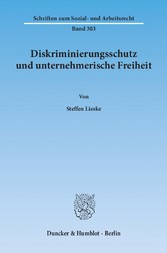 Schriften zum Sozial- und Arbeitsrecht

Band 303

Diskriminierungsschutz und unternehmerische Freiheit

Von

Steffen Lieske

Duncker & Humblot · Berlin